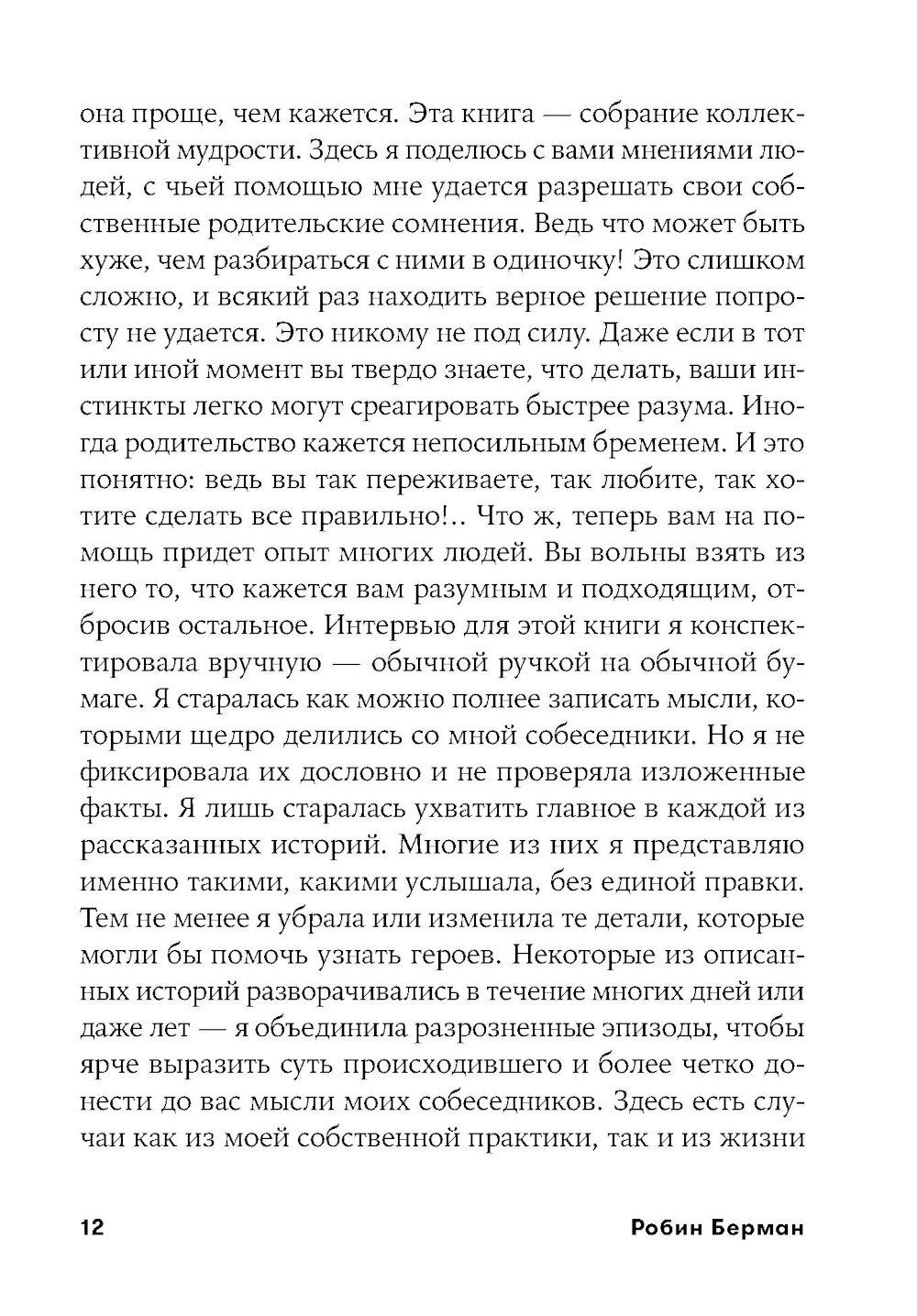 она проще, чем кажется. Эта книга — собрание коллективной мудрости. Здесь я поделюсь с вами мнениями людей, с чьей помощью мне удается разрешать свои собственные родительские сомнения. Ведь что может быть хуже, чем разбираться с ними в одиночку! Это слишком сложно, и всякий раз находить верное решение попросту не удается. Это никому не под силу. Даже если в тот или иной момент вы твердо знаете, что делать, ваши инстинкты легко могут среагировать быстрее разума. Иногда родительство кажется непосильным бременем. И это понятно: ведь вы так переживаете, так любите, так хотите сделать все правильно!.. Что ж, теперь вам на помощь придет опыт многих людей. Вы вольны взять из него то, что кажется вам разумным и подходящим, отбросив остальное. Интервью для этой книги я конспектировала вручную — обычной ручкой на обычной бумаге. Я старалась как можно полнее записать мысли, которыми щедро делились со мной собеседники. Но я не фиксировала их дословно и не проверяла изложенные факты. Я лишь старалась ухватить главное в каждой из рассказанных историй. Многие из них я представляю именно такими, какими услышала, без единой правки. Тем не менее я убрала или изменила те детали, которые могли бы помочь узнать героев. Некоторые из описанных историй разворачивались в течение многих дней или даже лет — я объединила разрозненные эпизоды, чтобы ярче выразить суть происходившего и более четко донести до вас мысли моих собеседников. Здесь есть случаи как из моей собственной практики, так и из жизни

12 Робин Берман